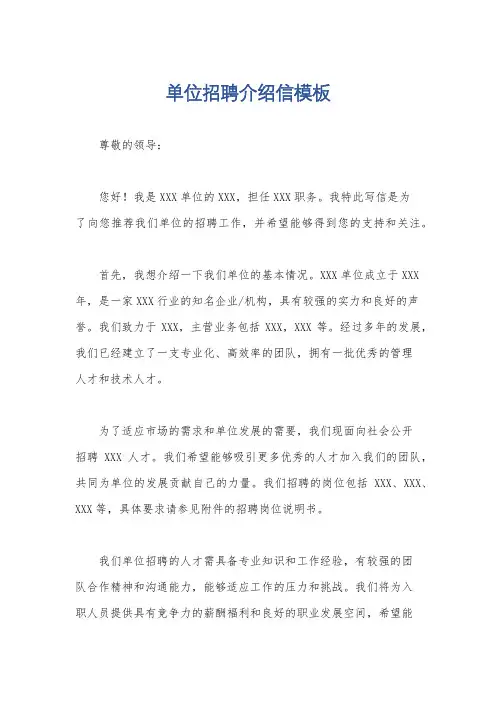 单位招聘介绍信模板

尊敬的领导：

您好！我是 XXX 单位的 XXX，担任 XXX 职务。我特此写信是为了向您推荐我们单位的招聘工作，并希望能够得到您的支持和关注。

首先，我想介绍一下我们单位的基本情况。XXX 单位成立于 XXX 年，是一家 XXX 行业的知名企业/机构，具有较强的实力和良好的声誉。我们致力于 XXX，主营业务包括 XXX，XXX 等。经过多年的发展，我们已经建立了一支专业化、高效率的团队，拥有一批优秀的管理人才和技术人才。

为了适应市场的需求和单位发展的需要，我们现面向社会公开招聘 XXX 人才。我们希望能够吸引更多优秀的人才加入我们的团队，共同为单位的发展贡献自己的力量。我们招聘的岗位包括 XXX、XXX、XXX 等，具体要求请参见附件的招聘岗位说明书。

我们单位招聘的人才需具备专业知识和工作经验，有较强的团队合作精神和沟通能力，能够适应工作的压力和挑战。我们将为入职人员提供具有竞争力的薪酬福利和良好的职业发展空间，希望能